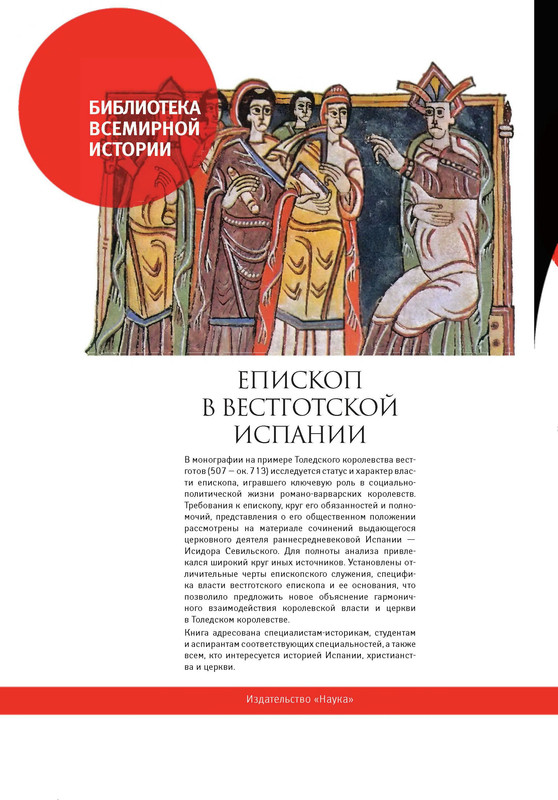 БИБЛИОТЕКА ВСЕМИРНОЙ ИСТОРИИ

ЕПИСКОП В ВЕСТГОТСКОЙ ИСПАНИИ

В монографии на примере Толедского королевства вестготов (507 – ок. 713) исследуется статус и характер власти епископа, игравшего ключевую роль в социально-политической жизни романо-варварских королевств. Требования к епископу, круг его обязанностей и полномочий, представления о его общественном положении рассмотрены на материале сочинений выдающегося церковного деятеля раннесредневековой Испании — Исидора Севильского. Для полноты анализа привлекался широкий круг иных источников. Установлены отличительные черты епископского служения, специфика власти вестготского епископа и ее основания, что позволило предложить новое объяснение гармоничного взаимодействия королевской власти и церкви в Толедском королевстве.

Книга адресована специалистам-историкам, студентам и аспирантам соответствующих специальностей, а также всем, кто интересуется историей Испании, христианства и церкви.

Издательство «Наука»